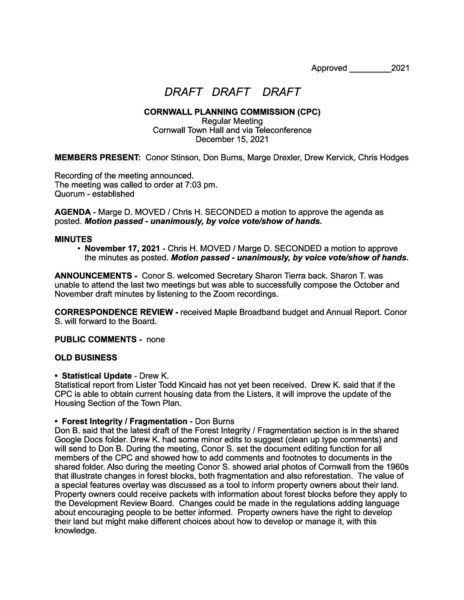 Approved ____2021

DRAFT DRAFT DRAFT

CORNWALL PLANNING COMMISSION (CPC)
Regular Meeting
Cornwall Town Hall and via Teleconference
December 15, 2021

MEMBERS PRESENT: Conor Stinson, Don Burns, Marge Drexler, Drew Kervick, Chris Hodges

Recording of the meeting announced.
The meeting was called to order at 7:03 pm.
Quorum - established

AGENDA - Marge D. MOVED / Chris H. SECONDED a motion to approve the agenda as posted. Motion passed - unanimously, by voice vote/show of hands.

MINUTES
• November 17, 2021 - Chris H. MOVED / Marge D. SECONDED a motion to approve the minutes as posted. Motion passed - unanimously, by voice vote/show of hands.

ANNOUNCEMENTS - Conor S. welcomed Secretary Sharon Tierra back. Sharon T. was unable to attend the last two meetings but was able to successfully compose the October and November draft minutes by listening to the Zoom recordings.

CORRESPONDENCE REVIEW - received Maple Broadband budget and Annual Report. Conor S. will forward to the Board.

PUBLIC COMMENTS - none

OLD BUSINESS

• Statistical Update - Drew K.
Statistical report from Lister Todd Kincaid has not yet been received. Drew K. said that if the CPC is able to obtain current housing data from the Listers, it will improve the update of the Housing Section of the Town Plan.

• Forest Integrity / Fragmentation - Don Burns
Don B. said that the latest draft of the Forest Integrity / Fragmentation section is in the shared Google Docs folder. Drew K. had some minor edits to suggest (clean up type comments) and will send to Don B. During the meeting, Conor S. set the document editing function for all members of the CPC and showed how to add comments and footnotes to documents in the shared folder. Also during the meeting Conor S. showed arial photos of Cornwall from the 1960s that illustrate changes in forest blocks, both fragmentation and also reforestation. The value of a special features overlay was discussed as a tool to inform property owners about their land. Property owners could receive packets with information about forest blocks before they apply to the Development Review Board. Changes could be made in the regulations adding language about encouraging people to be better informed. Property owners have the right to develop their land but might make different choices about how to develop or manage it, with this knowledge.